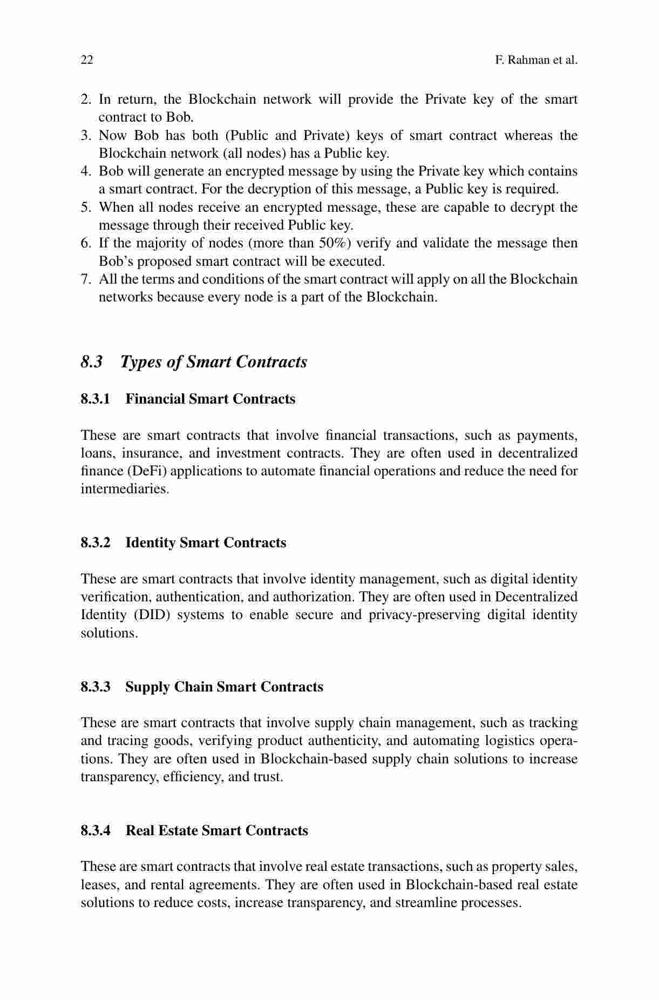 22 F. Rahman et al.

2. In return, the Blockchain network will provide the Private key of the smart contract to Bob.
3. Now Bob has both (Public and Private) keys of smart contract whereas the Blockchain network (all nodes) has a Public key.
4. Bob will generate an encrypted message by using the Private key which contains a smart contract. For the decryption of this message, a Public key is required.
5. When all nodes receive an encrypted message, these are capable to decrypt the message through their received Public key.
6. If the majority of nodes (more than 50%) verify and validate the message then Bob's proposed smart contract will be executed.
7. All the terms and conditions of the smart contract will apply on all the Blockchain networks because every node is a part of the Blockchain.

8.3 Types of Smart Contracts

8.3.1 Financial Smart Contracts

These are smart contracts that involve financial transactions, such as payments, loans, insurance, and investment contracts. They are often used in decentralized finance (DeFi) applications to automate financial operations and reduce the need for intermediaries.

8.3.2 Identity Smart Contracts

These are smart contracts that involve identity management, such as digital identity verification, authentication, and authorization. They are often used in Decentralized Identity (DID) systems to enable secure and privacy-preserving digital identity solutions.

8.3.3 Supply Chain Smart Contracts

These are smart contracts that involve supply chain management, such as tracking and tracing goods, verifying product authenticity, and automating logistics operations. They are often used in Blockchain-based supply chain solutions to increase transparency, efficiency, and trust.

8.3.4 Real Estate Smart Contracts

These are smart contracts that involve real estate transactions, such as property sales, leases, and rental agreements. They are often used in Blockchain-based real estate solutions to reduce costs, increase transparency, and streamline processes.